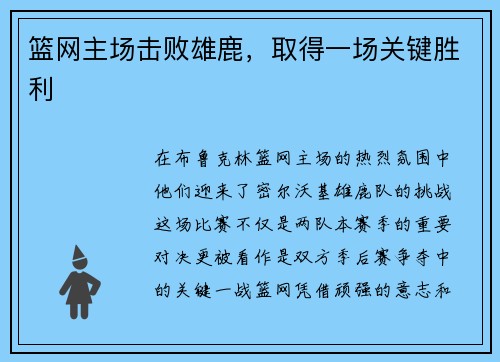 篮网主场击败雄鹿，取得一场关键胜利

在布鲁克林篮网主场的热烈氛围中他们迎来了密尔沃基雄鹿队的挑战这场比赛不仅是两队本赛季的重要对决更被看作是双方季后赛争夺中的关键一战篮网凭借顽强的意志和